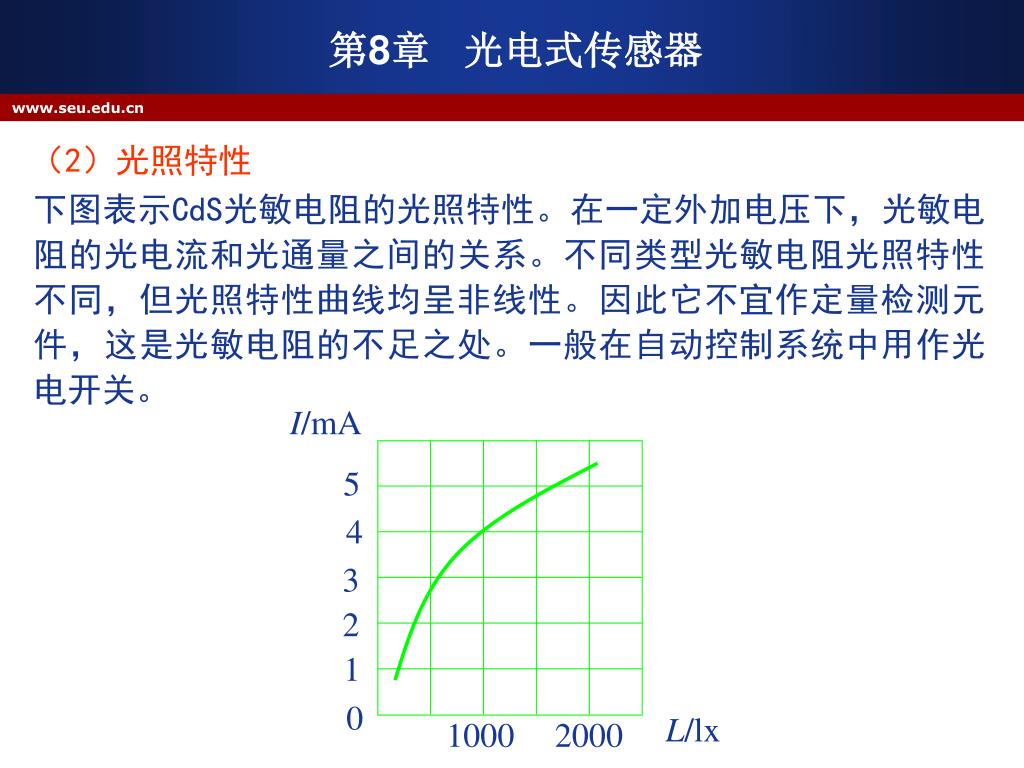 第8章　光电式传感器

www.seu.edu.cn

（2）光照特性

下图表示CdS光敏电阻的光照特性。在一定外加电压下，光敏电阻的光电流和光通量之间的关系。不同类型光敏电阻光照特性不同，但光照特性曲线均呈非线性。因此它不宜作定量检测元件，这是光敏电阻的不足之处。一般在自动控制系统中用作光电开关。

$I$/mA
5
4
3
2
1
0
1000
2000
$L$/lx